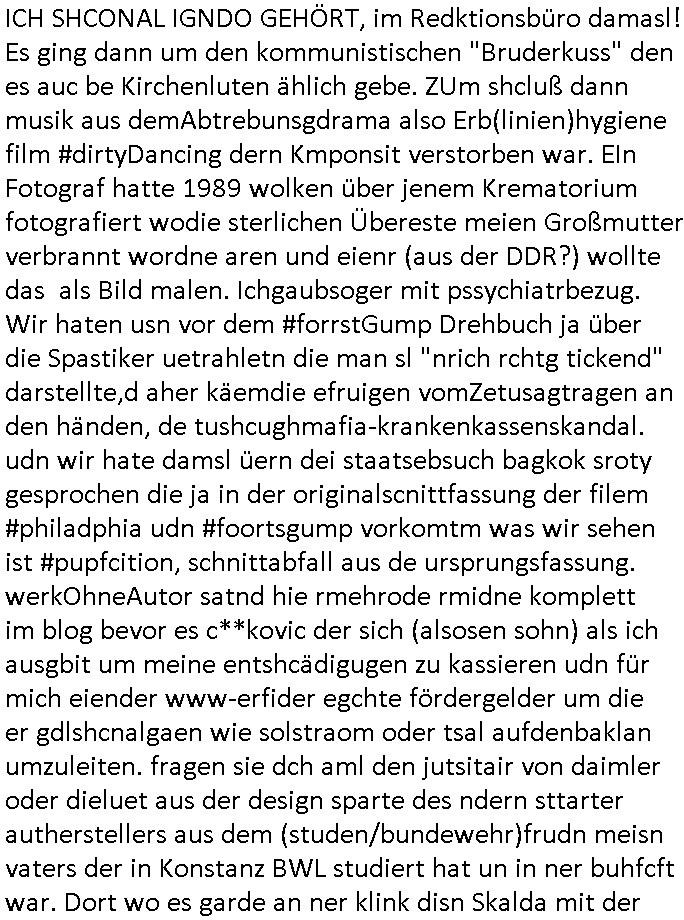 ICH SHCONAL IGNDO GEHÖRT, im Redktionsbüro damasl! Es ging dann um den kommunistischen "Bruderkuss" den es auc be Kirchenluten ählich gebe. ZUm shcluß dann musik aus demAbtrebunsgdrama also Erb(linien)hygiene film #dirtyDancing dern Kmponsit verstorben war. EIn Fotograf hatte 1989 wolken über jenem Krematorium fotografiert wodie sterlichen Übereste meien Großmutter verbrannt wordne aren und eienr (aus der DDR?) wollte das als Bild malen. Ichgaubsoger mit pssychiatrbezug. Wir haten usn vor dem #forrstGump Drehbuch ja über die Spastiker uetrahletn die man sl "nrich rchtg tickend" darstellte,d aher käemdie efruigen vomZetusagtragen an den händen, de tushcughmafia-krankenkassenskandal. udn wir hate damsl üern dei staatsebsuch bagkok sroty gesprochen die ja in der originalscnittfassung der filem #philadphia udn #foortsgump vorkomtm was wir sehen ist #pupfcition, schnittabfall aus de ursprungsfassung. werkOhneAutor satnd hie rmehrode rmidne komplett im blog bevor es c**kovic der sich (alsosen sohn) als ich ausgbit um meine entshcädigugen zu kassieren udn für mich eiender www-erfider egchte fördergelder um die er gdlshcnalgaen wie solstraom oder tsal aufdenbaklan umzuleiten. fragen sie dch aml den jutsitair von daimler oder dieluet aus der design sparte des ndern sttarter autherstellers aus dem (studen/bundewehr)frudn meisn vaters der in Konstanz BWL studiert hat un in ner buhfcft war. Dort wo es garde an ner klink disn Skalda mit der